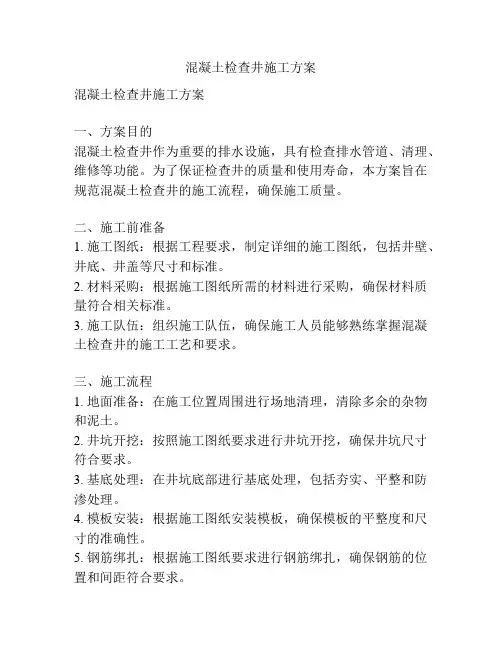 混凝土检查井施工方案

混凝土检查井施工方案

一、方案目的
混凝土检查井作为重要的排水设施，具有检查排水管道、清理、维修等功能。为了保证检查井的质量和使用寿命，本方案旨在规范混凝土检查井的施工流程，确保施工质量。

二、施工前准备
1. 施工图纸：根据工程要求，制定详细的施工图纸，包括井壁、井底、井盖等尺寸和标准。
2. 材料采购：根据施工图纸所需的材料进行采购，确保材料质量符合相关标准。
3. 施工队伍：组织施工队伍，确保施工人员能够熟练掌握混凝土检查井的施工工艺和要求。

三、施工流程
1. 地面准备：在施工位置周围进行场地清理，清除多余的杂物和泥土。
2. 井坑开挖：按照施工图纸要求进行井坑开挖，确保井坑尺寸符合要求。
3. 基底处理：在井坑底部进行基底处理，包括夯实、平整和防渗处理。
4. 模板安装：根据施工图纸安装模板，确保模板的平整度和尺寸的准确性。
5. 钢筋绑扎：根据施工图纸要求进行钢筋绑扎，确保钢筋的位置和间距符合要求。